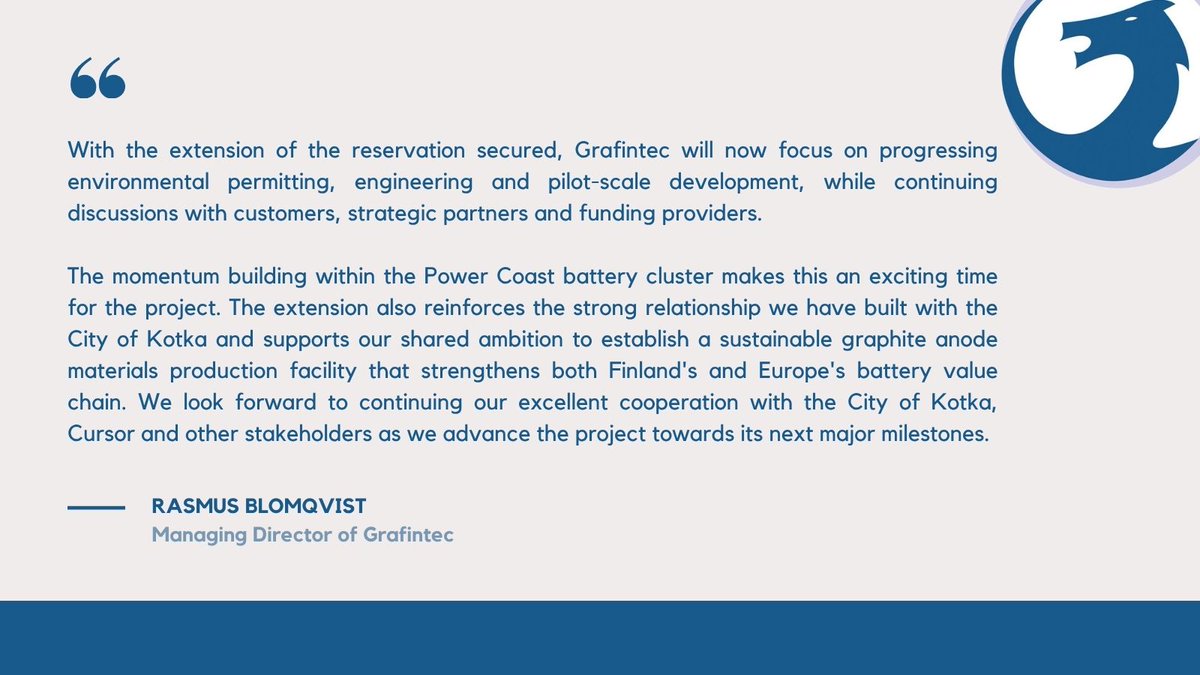 “

With the extension of the reservation secured, Grafintec will now focus on progressing environmental permitting, engineering and pilot-scale development, while continuing discussions with customers, strategic partners and funding providers.

The momentum building within the Power Coast battery cluster makes this an exciting time for the project. The extension also reinforces the strong relationship we have built with the City of Kotka and supports our shared ambition to establish a sustainable graphite anode materials production facility that strengthens both Finland's and Europe's battery value chain. We look forward to continuing our excellent cooperation with the City of Kotka, Cursor and other stakeholders as we advance the project towards its next major milestones.

RASMUS BLOMQVIST
Managing Director of Grafintec